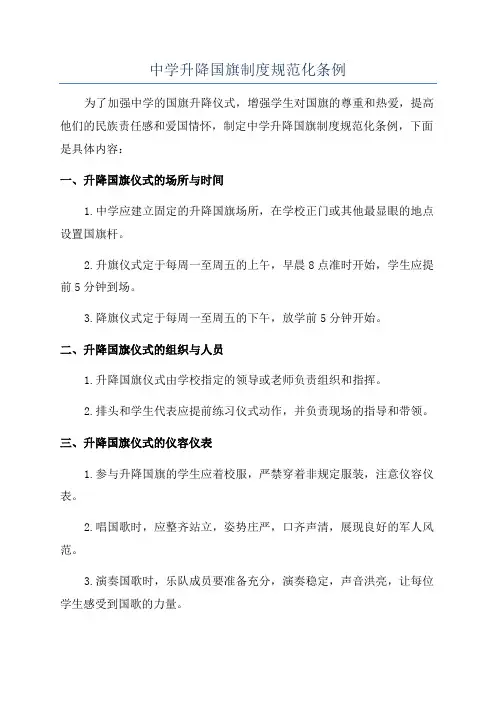 中学升降国旗制度规范化条例

为了加强中学的国旗升降仪式，增强学生对国旗的尊重和热爱，提高他们的民族责任感和爱国情怀，制定中学升降国旗制度规范化条例，下面是具体内容：

一、升降国旗仪式的场所与时间

1.中学应建立固定的升降国旗场所，在学校正门或其他最显眼的地点设置国旗杆。

2.升旗仪式定于每周一至周五的上午，早晨8点准时开始，学生应提前5分钟到场。

3.降旗仪式定于每周一至周五的下午，放学前5分钟开始。

二、升降国旗仪式的组织与人员

1.升降国旗仪式由学校指定的领导或老师负责组织和指挥。

2.排头和学生代表应提前练习仪式动作，并负责现场的指导和带领。

三、升降国旗仪式的仪容仪表

1.参与升降国旗的学生应着校服，严禁穿着非规定服装，注意仪容仪表。

2.唱国歌时，应整齐站立，姿势庄严，口齐声清，展现良好的军人风范。

3.演奏国歌时，乐队成员要准备充分，演奏稳定，声音洪亮，让每位学生感受到国歌的力量。